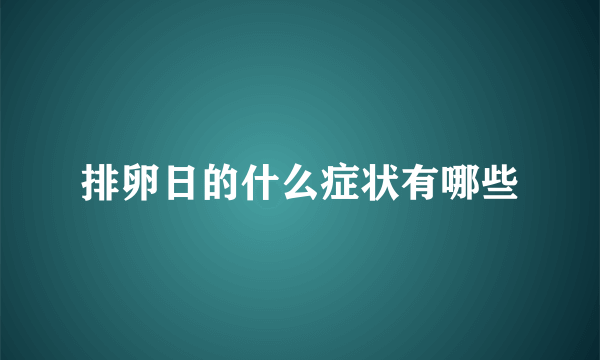 排卵日的什么症状有哪些